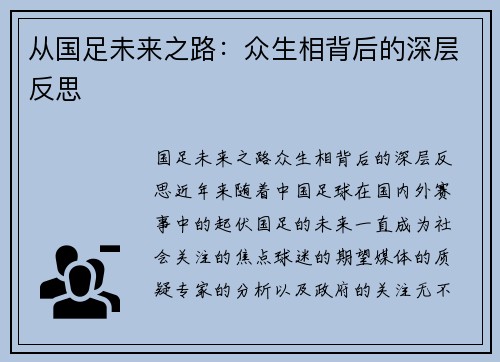 从国足未来之路：众生相背后的深层反思

国足未来之路众生相背后的深层反思近年来随着中国足球在国内外赛事中的起伏国足的未来一直成为社会关注的焦点球迷的期望媒体的质疑专家的分析以及政府的关注无不